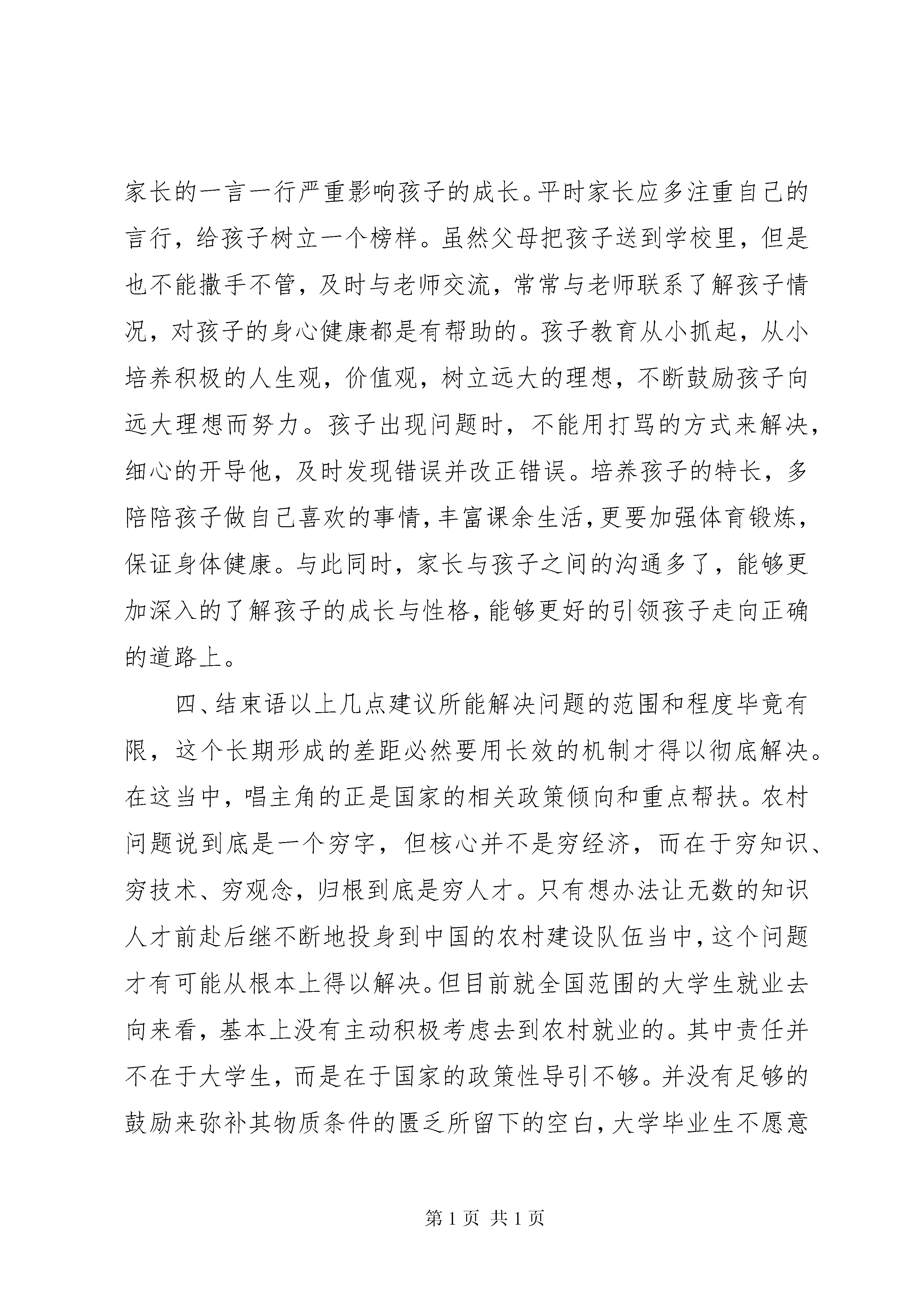 家长的一言一行严重影响孩子的成长。平时家长应多注重自己的言行，给孩子树立一个榜样。虽然父母把孩子送到学校里，但是也不能撒手不管，及时与老师交流，常常与老师联系了解孩子情况，对孩子的身心健康都是有帮助的。孩子教育从小抓起，从小培养积极的人生观，价值观，树立远大的理想，不断鼓励孩子向远大理想而努力。孩子出现问题时，不能用打骂的方式来解决，细心的开导他，及时发现错误并改正错误。培养孩子的特长，多陪陪孩子做自己喜欢的事情，丰富课余生活，更要加强体育锻炼，保证身体健康。与此同时，家长与孩子之间的沟通多了，能够更加深入的了解孩子的成长与性格，能够更好的引领孩子走向正确的道路上。

四、结束语以上几点建议所能解决问题的范围和程度毕竟有限，这个长期形成的差距必然要用长效的机制才得以彻底解决。在这当中，唱主角的正是国家的相关政策倾向和重点帮扶。农村问题说到底是一个穷字，但核心并不是穷经济，而在于穷知识、穷技术、穷观念，归根到底是穷人才。只有想办法让无数的知识人才前赴后继不断地投身到中国的农村建设队伍当中，这个问题才有可能从根本上得以解决。但目前就全国范围的大学生就业去向来看，基本上没有主动积极考虑去到农村就业的。其中责任并不在于大学生，而是在于国家的政策性导引不够。并没有足够的鼓励来弥补其物质条件的匮乏所留下的空白，大学毕业生不愿意

第 1 页 共 1 页